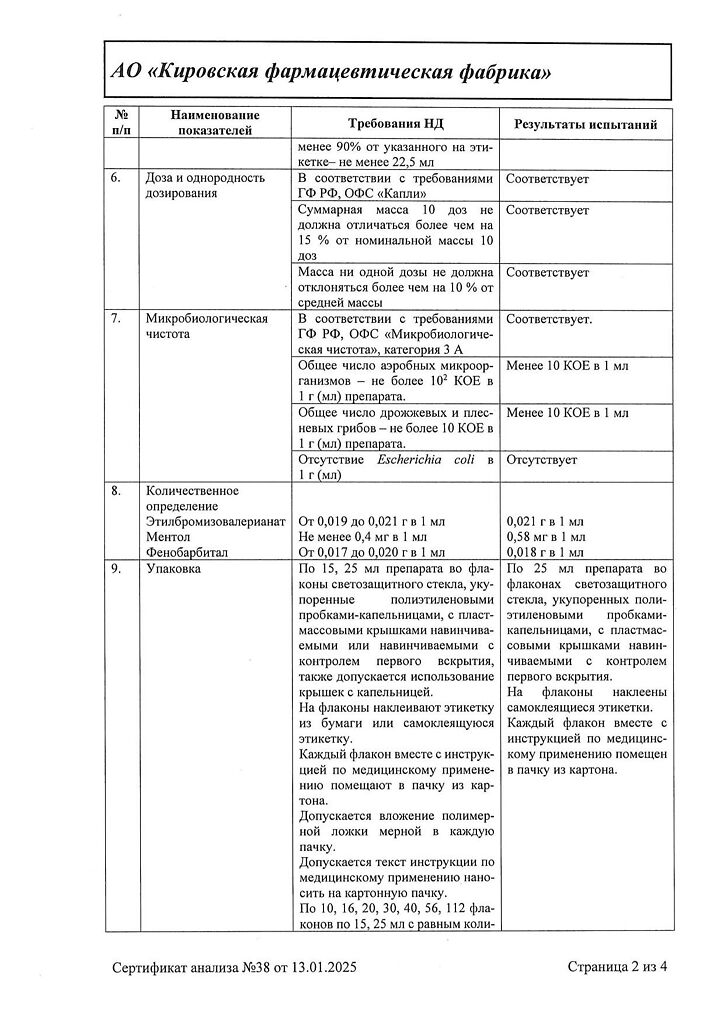 АО «Кировская фармацевтическая фабрика»

| № п/п | Наименование показателей | Требования НД | Результаты испытаний |
|---|---|---|---|
| | | менее 90% от указанного на этикетке– не менее 22,5 мл | |
| 6. | Доза и однородность дозирования | В соответствии с требованиями ГФ РФ, ОФС «Капли» | Соответствует |
| | | Суммарная масса 10 доз не должна отличаться более чем на 15 % от номинальной массы 10 доз | Соответствует |
| | | Масса ни одной дозы не должна отклоняться более чем на 10 % от средней массы | Соответствует |
| 7. | Микробиологическая чистота | В соответствии с требованиями ГФ РФ, ОФС «Микробиологическая чистота», категория 3 А | Соответствует. |
| | | Общее число аэробных микроорганизмов – не более $10^2$ КОЕ в 1 г (мл) препарата. | Менее 10 КОЕ в 1 мл |
| | | Общее число дрожжевых и плесневых грибов – не более 10 КОЕ в 1 г (мл) препарата. | Менее 10 КОЕ в 1 мл |
| | | Отсутствие Escherichia coli в 1 г (мл) | Отсутствует |
| 8. | Количественное определение Этилбромизовалерианат Ментол Фенобарбитал | От 0,019 до 0,021 г в 1 мл Не менее 0,4 мг в 1 мл От 0,017 до 0,020 г в 1 мл | 0,021 г в 1 мл 0,58 мг в 1 мл 0,018 г в 1 мл |
| 9. | Упаковка | По 15, 25 мл препарата во флаконы светозащитного стекла, укупоренные полиэтиленовыми пробками-капельницами, с пластмассовыми крышками навинчиваемыми или навинчиваемыми с контролем первого вскрытия, также допускается использование крышек с капельницей. На флаконы наклеивают этикетку из бумаги или самоклеящуюся этикетку. Каждый флакон вместе с инструкцией по медицинскому применению помещают в пачку из картона. Допускается вложение полимерной ложки мерной в каждую пачку. Допускается текст инструкции по медицинскому применению наносить на картонную пачку. По 10, 16, 20, 30, 40, 56, 112 флаконов по 15, 25 мл с равным коли- | По 25 мл препарата во флаконах светозащитного стекла, укупоренных полиэтиленовыми пробками-капельницами, с пластмассовыми крышками навинчиваемыми с контролем первого вскрытия. На флаконы наклеены самоклеящиеся этикетки. Каждый флакон вместе с инструкцией по медицинскому применению помещен в пачку из картона. |

Сертификат анализа №38 от 13.01.2025 Страница 2 из 4